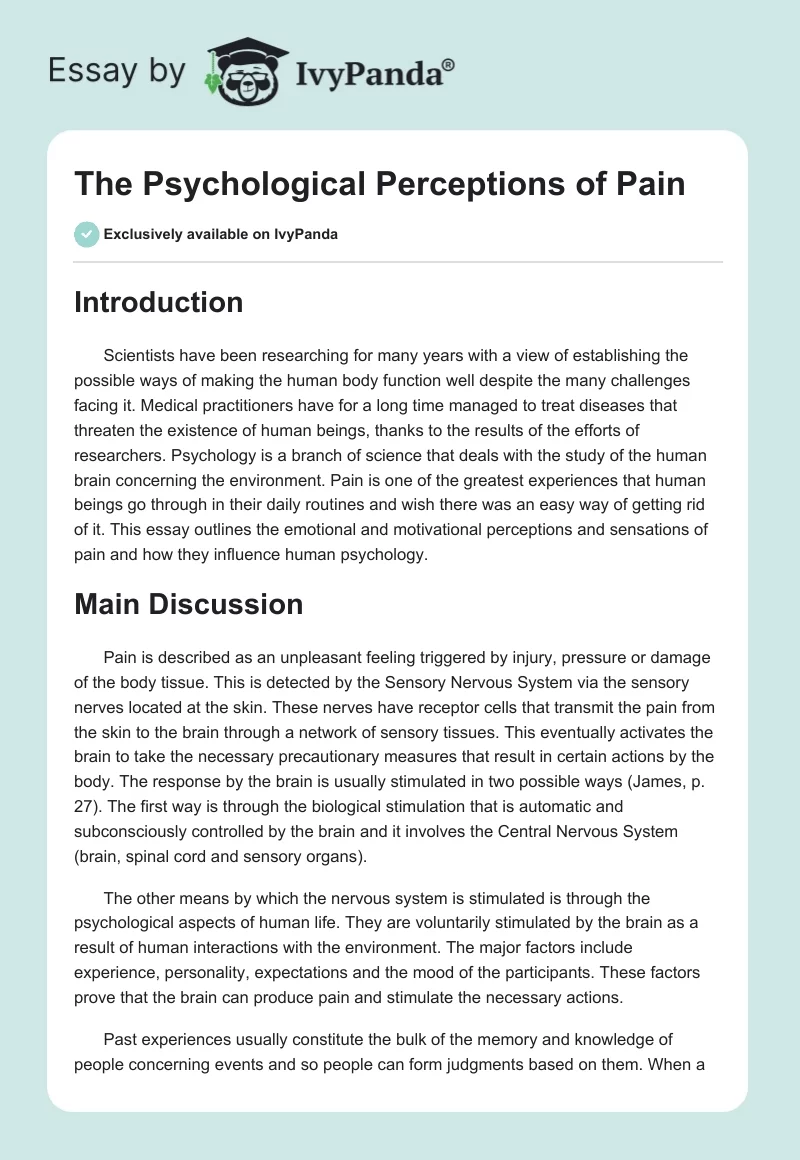 Essay by IvyPanda®

The Psychological Perceptions of Pain

Exclusively available on IvyPanda

Introduction

Scientists have been researching for many years with a view of establishing the possible ways of making the human body function well despite the many challenges facing it. Medical practitioners have for a long time managed to treat diseases that threaten the existence of human beings, thanks to the results of the efforts of researchers. Psychology is a branch of science that deals with the study of the human brain concerning the environment. Pain is one of the greatest experiences that human beings go through in their daily routines and wish there was an easy way of getting rid of it. This essay outlines the emotional and motivational perceptions and sensations of pain and how they influence human psychology.

Main Discussion

Pain is described as an unpleasant feeling triggered by injury, pressure or damage of the body tissue. This is detected by the Sensory Nervous System via the sensory nerves located at the skin. These nerves have receptor cells that transmit the pain from the skin to the brain through a network of sensory tissues. This eventually activates the brain to take the necessary precautionary measures that result in certain actions by the body. The response by the brain is usually stimulated in two possible ways (James, p. 27). The first way is through the biological stimulation that is automatic and subconsciously controlled by the brain and it involves the Central Nervous System (brain, spinal cord and sensory organs).

The other means by which the nervous system is stimulated is through the psychological aspects of human life. They are voluntarily stimulated by the brain as a result of human interactions with the environment. The major factors include experience, personality, expectations and the mood of the participants. These factors prove that the brain can produce pain and stimulate the necessary actions.

Past experiences usually constitute the bulk of the memory and knowledge of people concerning events and so people can form judgments based on them. When a